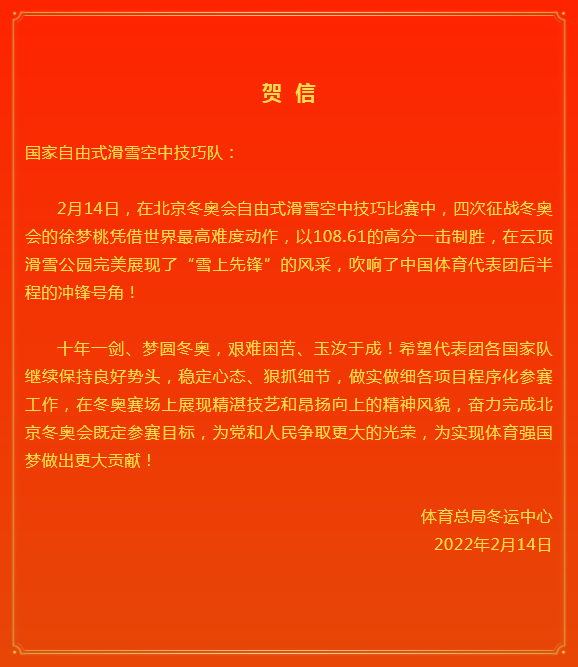 贺 信

国家自由式滑雪空中技巧队：

2月14日，在北京冬奥会自由式滑雪空中技巧比赛中，四次征战冬奥会的徐梦桃凭借世界最高难度动作，以108.61的高分一击制胜，在云顶滑雪公园完美展现了“雪上先锋”的风采，吹响了中国体育代表团后半程的冲锋号角！

十年一剑、梦圆冬奥，艰难困苦、玉汝于成！希望代表团各国家队继续保持良好势头，稳定心态、狠抓细节，做实做细各项目程序化参赛工作，在冬奥赛场上展现精湛技艺和昂扬向上的精神风貌，奋力完成北京冬奥会既定参赛目标，为党和人民争取更大的光荣，为实现体育强国梦做出更大贡献！

体育总局冬运中心
2022年2月14日